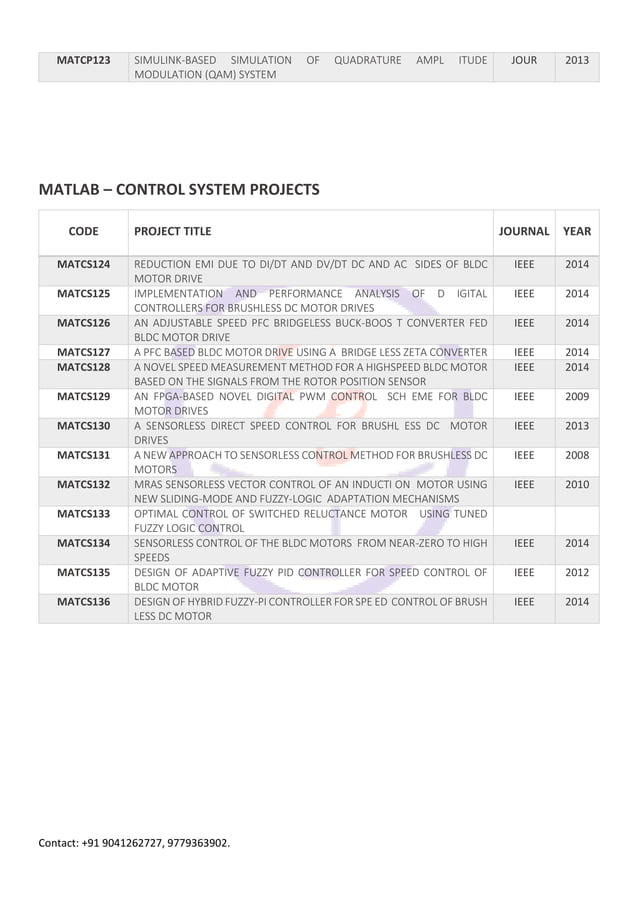 | MATCP123 | SIMULINK-BASED SIMULATION OF QUADRATURE AMPL ITUDE MODULATION (QAM) SYSTEM | JOUR | 2013 |
|---|---|---|---|

MATLAB – CONTROL SYSTEM PROJECTS

| CODE | PROJECT TITLE | JOURNAL | YEAR |
|---|---|---|---|
| MATCS124 | REDUCTION EMI DUE TO DI/DT AND DV/DT DC AND AC SIDES OF BLDC MOTOR DRIVE | IEEE | 2014 |
| MATCS125 | IMPLEMENTATION AND PERFORMANCE ANALYSIS OF D IGITAL CONTROLLERS FOR BRUSHLESS DC MOTOR DRIVES | IEEE | 2014 |
| MATCS126 | AN ADJUSTABLE SPEED PFC BRIDGELESS BUCK-BOOS T CONVERTER FED BLDC MOTOR DRIVE | IEEE | 2014 |
| MATCS127 | A PFC BASED BLDC MOTOR DRIVE USING A BRIDGE LESS ZETA CONVERTER | IEEE | 2014 |
| MATCS128 | A NOVEL SPEED MEASUREMENT METHOD FOR A HIGHSPEED BLDC MOTOR BASED ON THE SIGNALS FROM THE ROTOR POSITION SENSOR | IEEE | 2014 |
| MATCS129 | AN FPGA-BASED NOVEL DIGITAL PWM CONTROL SCH EME FOR BLDC MOTOR DRIVES | IEEE | 2009 |
| MATCS130 | A SENSORLESS DIRECT SPEED CONTROL FOR BRUSHL ESS DC MOTOR DRIVES | IEEE | 2013 |
| MATCS131 | A NEW APPROACH TO SENSORLESS CONTROL METHOD FOR BRUSHLESS DC MOTORS | IEEE | 2008 |
| MATCS132 | MRAS SENSORLESS VECTOR CONTROL OF AN INDUCTI ON MOTOR USING NEW SLIDING-MODE AND FUZZY-LOGIC ADAPTATION MECHANISMS | IEEE | 2010 |
| MATCS133 | OPTIMAL CONTROL OF SWITCHED RELUCTANCE MOTOR USING TUNED FUZZY LOGIC CONTROL | | |
| MATCS134 | SENSORLESS CONTROL OF THE BLDC MOTORS FROM NEAR-ZERO TO HIGH SPEEDS | IEEE | 2014 |
| MATCS135 | DESIGN OF ADAPTIVE FUZZY PID CONTROLLER FOR SPEED CONTROL OF BLDC MOTOR | IEEE | 2012 |
| MATCS136 | DESIGN OF HYBRID FUZZY-PI CONTROLLER FOR SPE ED CONTROL OF BRUSH LESS DC MOTOR | IEEE | 2014 |

Contact: +91 9041262727, 9779363902.